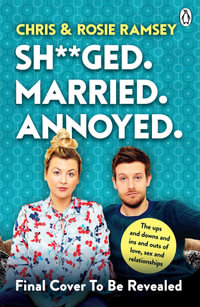 CHRIS & ROSIE RAMSEY

SH**GED. MARRIED. ANNOYED.

The ups and downs and ins and outs of love, sex and relationships

Final Cover To Be Revealed